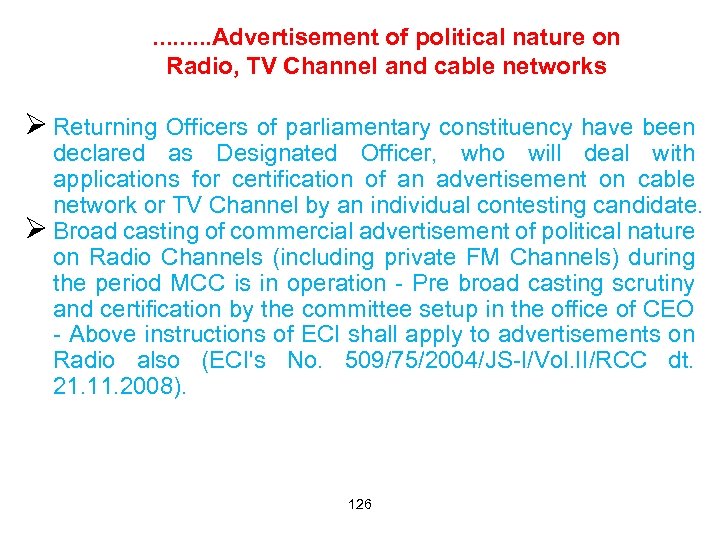 .........Advertisement of political nature on Radio, TV Channel and cable networks

➢ Returning Officers of parliamentary constituency have been declared as Designated Officer, who will deal with applications for certification of an advertisement on cable network or TV Channel by an individual contesting candidate.

➢ Broad casting of commercial advertisement of political nature on Radio Channels (including private FM Channels) during the period MCC is in operation - Pre broad casting scrutiny and certification by the committee setup in the office of CEO - Above instructions of ECI shall apply to advertisements on Radio also (ECI's No. 509/75/2004/JS-I/Vol.II/RCC dt. 21.11.2008).

126